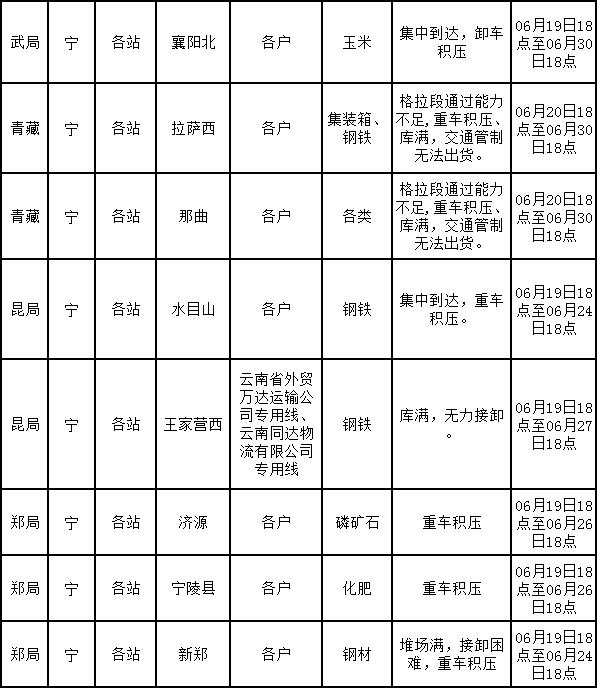 | 武局 | 宁 | 各站 | 襄阳北 | 各户 | 玉米 | 集中到达，卸车积压 | 06月19日18点至06月30日18点 |
|---|---|---|---|---|---|---|---|
| 青藏 | 宁 | 各站 | 拉萨西 | 各户 | 集装箱、钢铁 | 格拉段通过能力不足，重车积压、库满，交通管制无法出货。 | 06月20日18点至06月30日18点 |
| 青藏 | 宁 | 各站 | 那曲 | 各户 | 各类 | 格拉段通过能力不足，重车积压、库满，交通管制无法出货。 | 06月20日18点至06月30日18点 |
| 昆局 | 宁 | 各站 | 水目山 | 各户 | 钢铁 | 集中到达，重车积压。 | 06月19日18点至06月24日18点 |
| 昆局 | 宁 | 各站 | 王家营西 | 云南省外贸万达运输公司专用线、云南同达物流有限公司专用线 | 钢铁 | 库满，无力接卸。 | 06月19日18点至06月27日18点 |
| 郑局 | 宁 | 各站 | 济源 | 各户 | 磷矿石 | 重车积压 | 06月19日18点至06月26日18点 |
| 郑局 | 宁 | 各站 | 宁陵县 | 各户 | 化肥 | 重车积压 | 06月19日18点至06月26日18点 |
| 郑局 | 宁 | 各站 | 新郑 | 各户 | 钢材 | 堆场满，接卸困难，重车积压 | 06月19日18点至06月24日18点 |